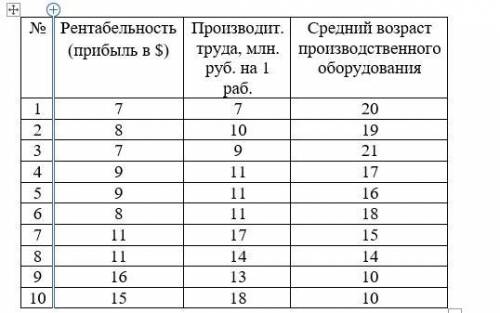 | № | Рентабельность (прибыль в \$) | Производит. труда, млн. руб. на 1 раб. | Средний возраст производственного оборудования |
|---|---|---|---|
| 1 | 7 | 7 | 20 |
| 2 | 8 | 10 | 19 |
| 3 | 7 | 9 | 21 |
| 4 | 9 | 11 | 17 |
| 5 | 9 | 11 | 16 |
| 6 | 8 | 11 | 18 |
| 7 | 11 | 17 | 15 |
| 8 | 11 | 14 | 14 |
| 9 | 16 | 13 | 10 |
| 10 | 15 | 18 | 10 |